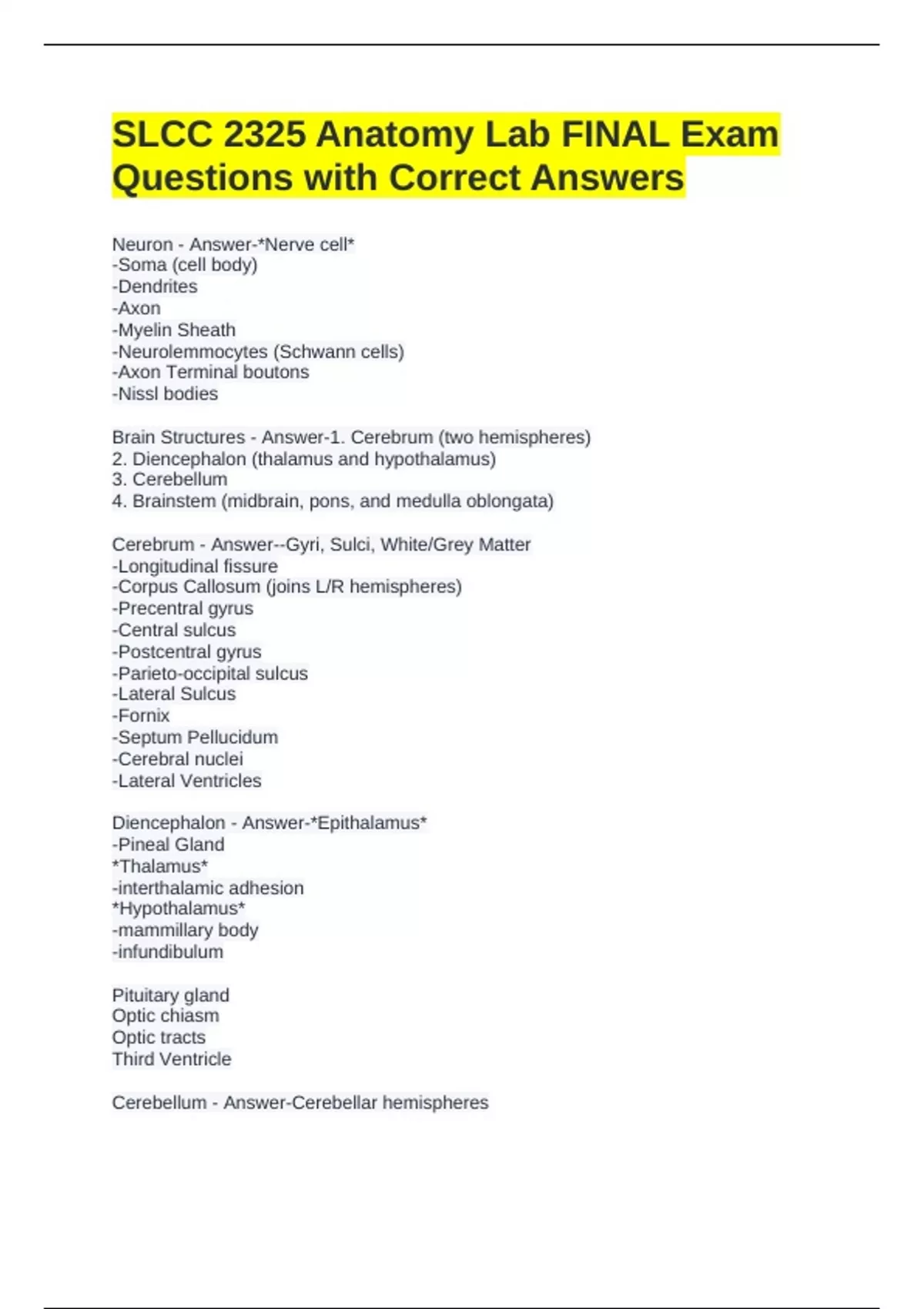 SLCC 2325 Anatomy Lab FINAL Exam Questions with Correct Answers

Neuron - Answer-*Nerve cell*
-Soma (cell body)
-Dendrites
-Axon
-Myelin Sheath
-Neurolemmocytes (Schwann cells)
-Axon Terminal boutons
-Nissl bodies

Brain Structures - Answer-1. Cerebrum (two hemispheres)
2. Diencephalon (thalamus and hypothalamus)
3. Cerebellum
4. Brainstem (midbrain, pons, and medulla oblongata)

Cerebrum - Answer--Gyri, Sulci, White/Grey Matter
-Longitudinal fissure
-Corpus Callosum (joins L/R hemispheres)
-Precentral gyrus
-Central sulcus
-Postcentral gyrus
-Parieto-occipital sulcus
-Lateral Sulcus
-Fornix
-Septum Pellucidum
-Cerebral nuclei
-Lateral Ventricles

Diencephalon - Answer-*Epithalamus*
-Pineal Gland
*Thalamus*
-interthalamic adhesion
*Hypothalamus*
-mammillary body
-infundibulum

Pituitary gland
Optic chiasm
Optic tracts
Third Ventricle

Cerebellum - Answer-Cerebellar hemispheres